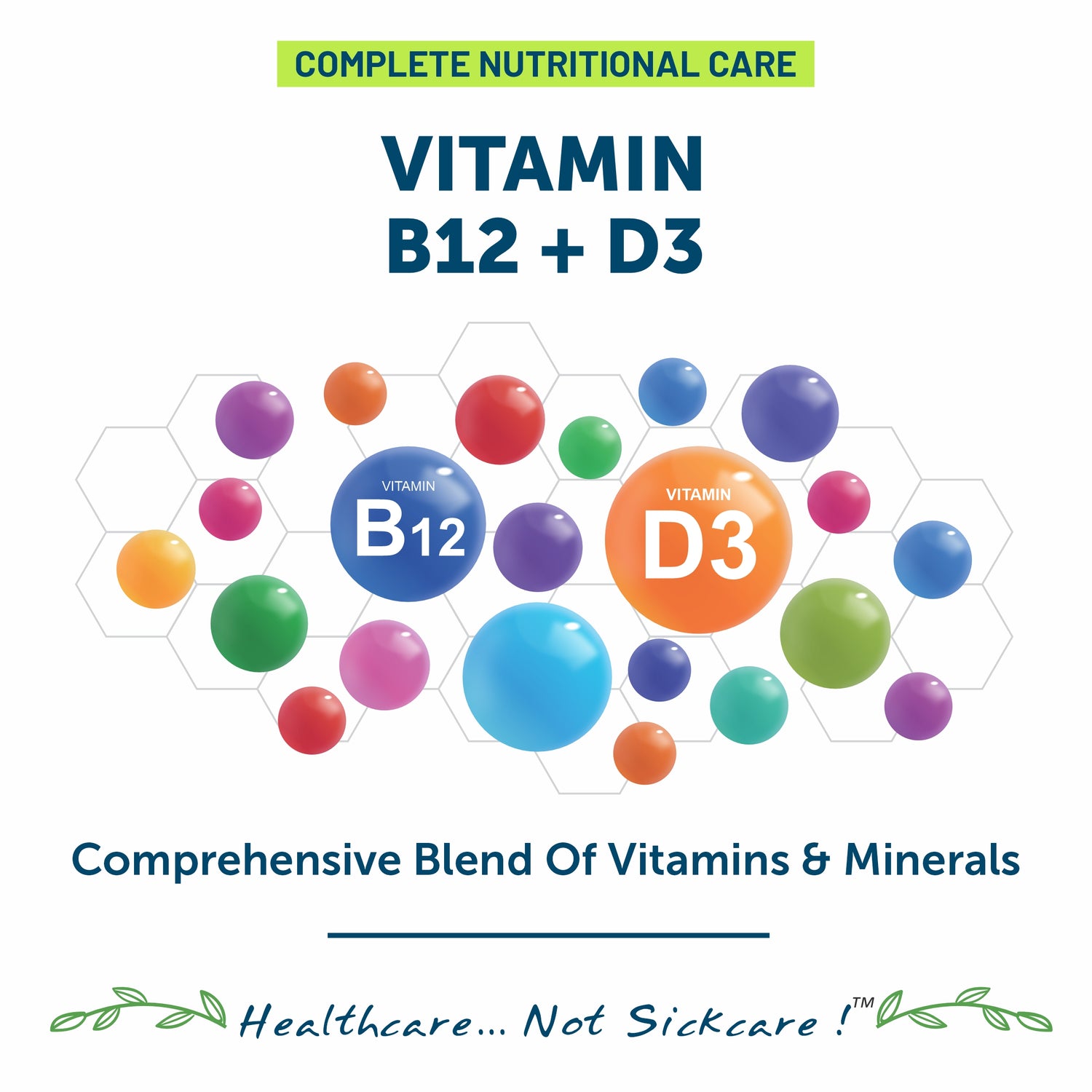 COMPLETE NUTRITIONAL CARE

VITAMIN
B12 + D3

VITAMIN
B12

VITAMIN
D3

Comprehensive Blend Of Vitamins & Minerals

Healthcare... Not Sickcare !™